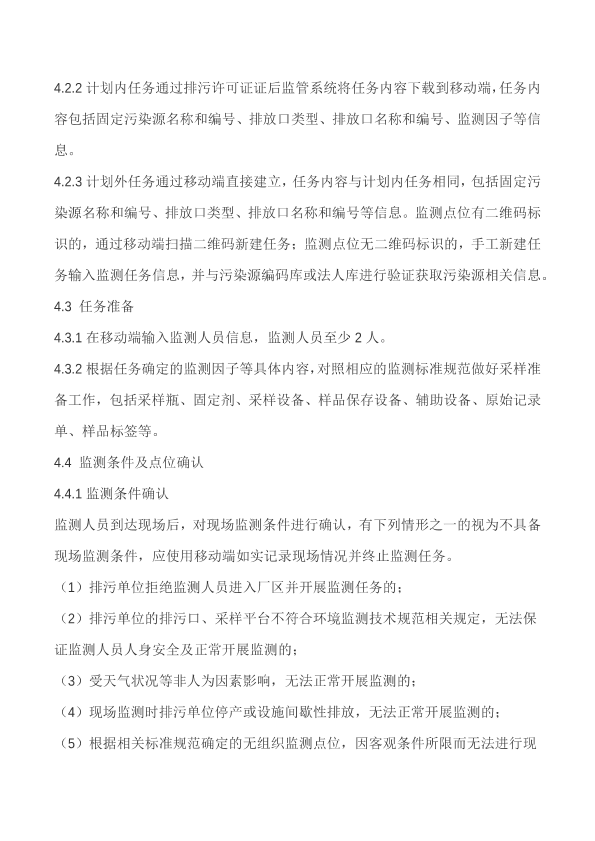 4.2.2 计划内任务通过排污许可证证后监管系统将任务内容下载到移动端，任务内容包括固定污染源名称和编号、排放口类型、排放口名称和编号、监测因子等信息。

4.2.3 计划外任务通过移动端直接建立，任务内容与计划内任务相同，包括固定污染源名称和编号、排放口类型、排放口名称和编号等信息。监测点位有二维码标识的，通过移动端扫描二维码新建任务；监测点位无二维码标识的，手工新建任务输入监测任务信息，并与污染源编码库或法人库进行验证获取污染源相关信息。

4.3 任务准备

4.3.1 在移动端输入监测人员信息，监测人员至少 2 人。

4.3.2 根据任务确定的监测因子等具体内容，对照相应的监测标准规范做好采样准备工作，包括采样瓶、固定剂、采样设备、样品保存设备、辅助设备、原始记录单、样品标签等。

4.4 监测条件及点位确认

4.4.1 监测条件确认

监测人员到达现场后，对现场监测条件进行确认，有下列情形之一的视为不具备现场监测条件，应使用移动端如实记录现场情况并终止监测任务。

（1）排污单位拒绝监测人员进入厂区并开展监测任务的；

（2）排污单位的排污口、采样平台不符合环境监测技术规范相关规定，无法保证监测人员人身安全及正常开展监测的；

（3）受天气状况等非人为因素影响，无法正常开展监测的；

（4）现场监测时排污单位停产或设施间歇性排放，无法正常开展监测的；

（5）根据相关标准规范确定的无组织监测点位，因客观条件所限而无法进行现